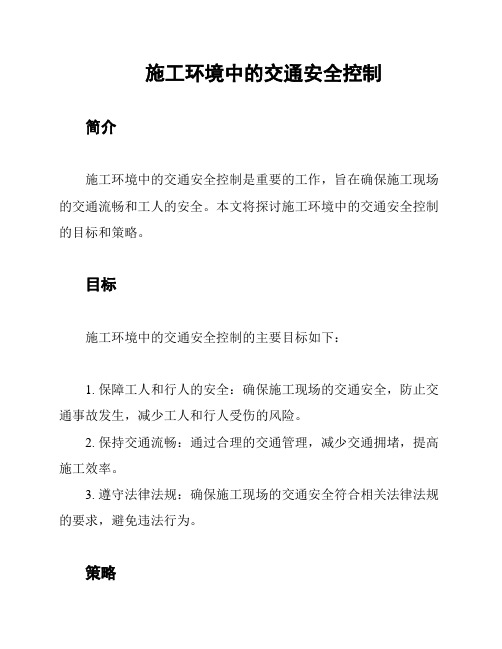 施工环境中的交通安全控制

简介

施工环境中的交通安全控制是重要的工作，旨在确保施工现场的交通流畅和工人的安全。本文将探讨施工环境中的交通安全控制的目标和策略。

目标

施工环境中的交通安全控制的主要目标如下：

1. 保障工人和行人的安全：确保施工现场的交通安全，防止交通事故发生，减少工人和行人受伤的风险。

2. 保持交通流畅：通过合理的交通管理，减少交通拥堵，提高施工效率。

3. 遵守法律法规：确保施工现场的交通安全符合相关法律法规的要求，避免违法行为。

策略